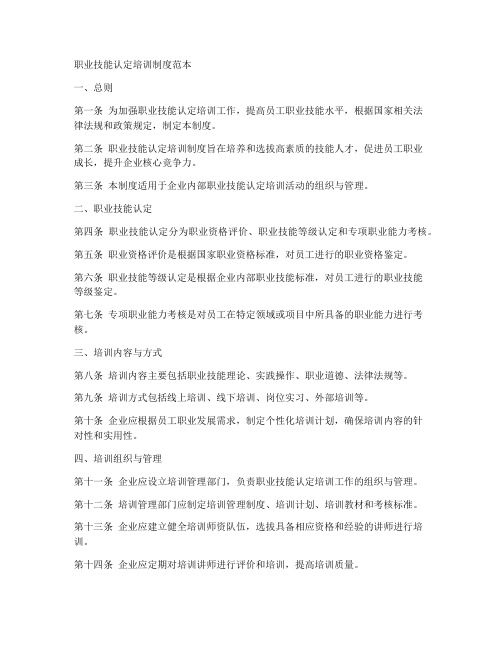 职业技能认定培训制度范本

一、总则

第一条 为加强职业技能认定培训工作，提高员工职业技能水平，根据国家相关法律法规和政策规定，制定本制度。

第二条 职业技能认定培训制度旨在培养和选拔高素质的技能人才，促进员工职业成长，提升企业核心竞争力。

第三条 本制度适用于企业内部职业技能认定培训活动的组织与管理。

二、职业技能认定

第四条 职业技能认定分为职业资格评价、职业技能等级认定和专项职业能力考核。

第五条 职业资格评价是根据国家职业资格标准，对员工进行的职业资格鉴定。

第六条 职业技能等级认定是根据企业内部职业技能标准，对员工进行的职业技能等级鉴定。

第七条 专项职业能力考核是对员工在特定领域或项目中所具备的职业能力进行考核。

三、培训内容与方式

第八条 培训内容主要包括职业技能理论、实践操作、职业道德、法律法规等。

第九条 培训方式包括线上培训、线下培训、岗位实习、外部培训等。

第十条 企业应根据员工职业发展需求，制定个性化培训计划，确保培训内容的针对性和实用性。

四、培训组织与管理

第十一条 企业应设立培训管理部门，负责职业技能认定培训工作的组织与管理。

第十二条 培训管理部门应制定培训管理制度、培训计划、培训教材和考核标准。

第十三条 企业应建立健全培训师资队伍，选拔具备相应资格和经验的讲师进行培训。

第十四条 企业应定期对培训讲师进行评价和培训，提高培训质量。